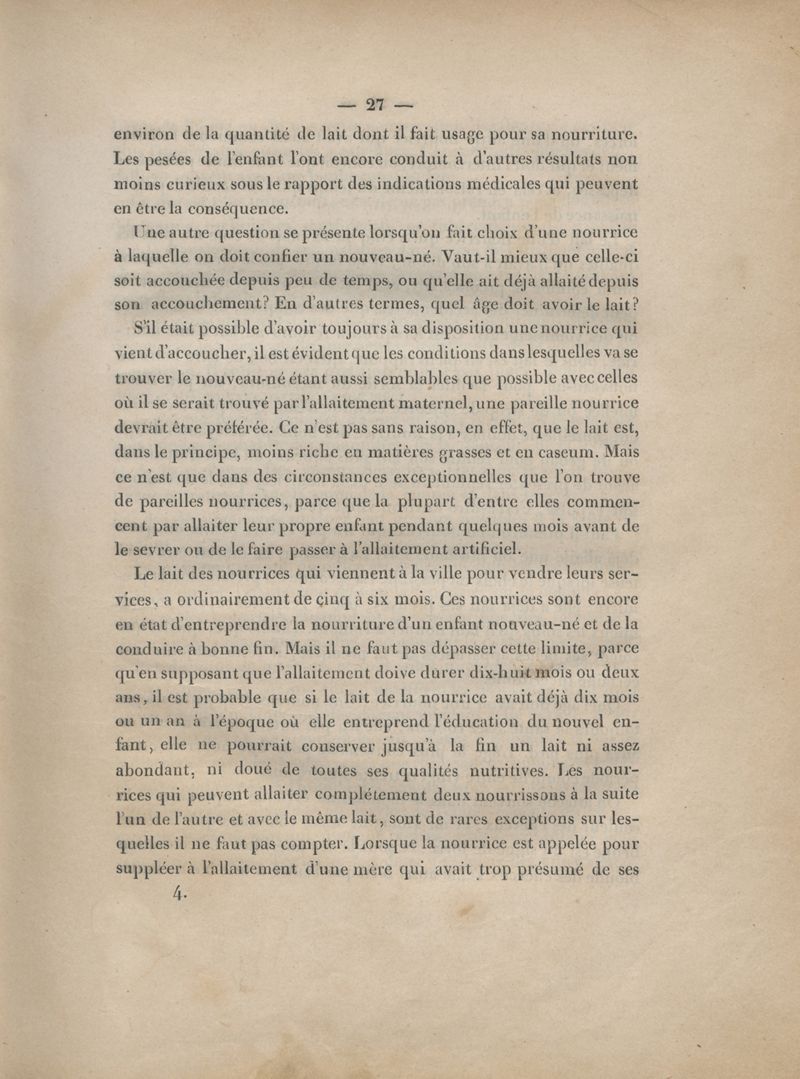 — 27 —

environ de la quantité de lait dont il fait usage pour sa nourriture. Les pesées de l'enfant l'ont encore conduit à d'autres résultats non moins curieux sous le rapport des indications médicales qui peuvent en être la conséquence.

Une autre question se présente lorsqu'on fait choix d'une nourrice à laquelle on doit confier un nouveau-né. Vaut-il mieux que celle-ci soit accouchée depuis peu de temps, ou qu'elle ait déjà allaité depuis son accouchement? En d'autres termes, quel âge doit avoir le lait?

S'il était possible d'avoir toujours à sa disposition une nourrice qui vient d'accoucher, il est évident que les conditions dans lesquelles va se trouver le nouveau-né étant aussi semblables que possible avec celles où il se serait trouvé par l'allaitement maternel, une pareille nourrice devrait être préférée. Ce n'est pas sans raison, en effet, que le lait est, dans le principe, moins riche en matières grasses et en caseum. Mais ce n'est que dans des circonstances exceptionnelles que l'on trouve de pareilles nourrices, parce que la plupart d'entre elles commencent par allaiter leur propre enfant pendant quelques mois avant de le sevrer ou de le faire passer à l'allaitement artificiel.

Le lait des nourrices qui viennent à la ville pour vendre leurs services, a ordinairement de cinq à six mois. Ces nourrices sont encore en état d'entreprendre la nourriture d'un enfant nouveau-né et de la conduire à bonne fin. Mais il ne faut pas dépasser cette limite, parce qu'en supposant que l'allaitement doive durer dix-huit mois ou deux ans, il est probable que si le lait de la nourrice avait déjà dix mois ou un an à l'époque où elle entreprend l'éducation du nouvel enfant, elle ne pourrait conserver jusqu'à la fin un lait ni assez abondant, ni doué de toutes ses qualités nutritives. Les nourrices qui peuvent allaiter complétement deux nourrissons à la suite l'un de l'autre et avec le même lait, sont de rares exceptions sur lesquelles il ne faut pas compter. Lorsque la nourrice est appelée pour suppléer à l'allaitement d'une mère qui avait trop présumé de ses

4.